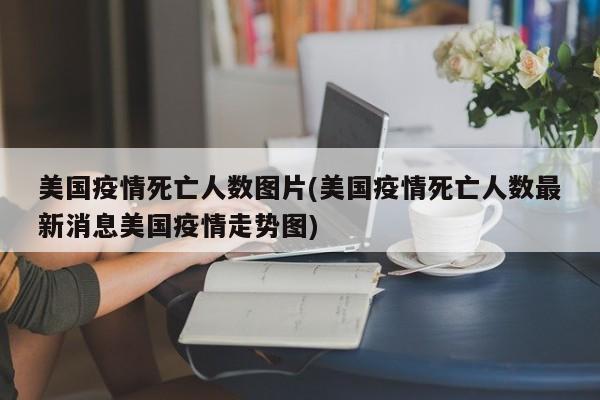 美国疫情死亡人数图片(美国疫情死亡人数最新消息美国疫情走势图)